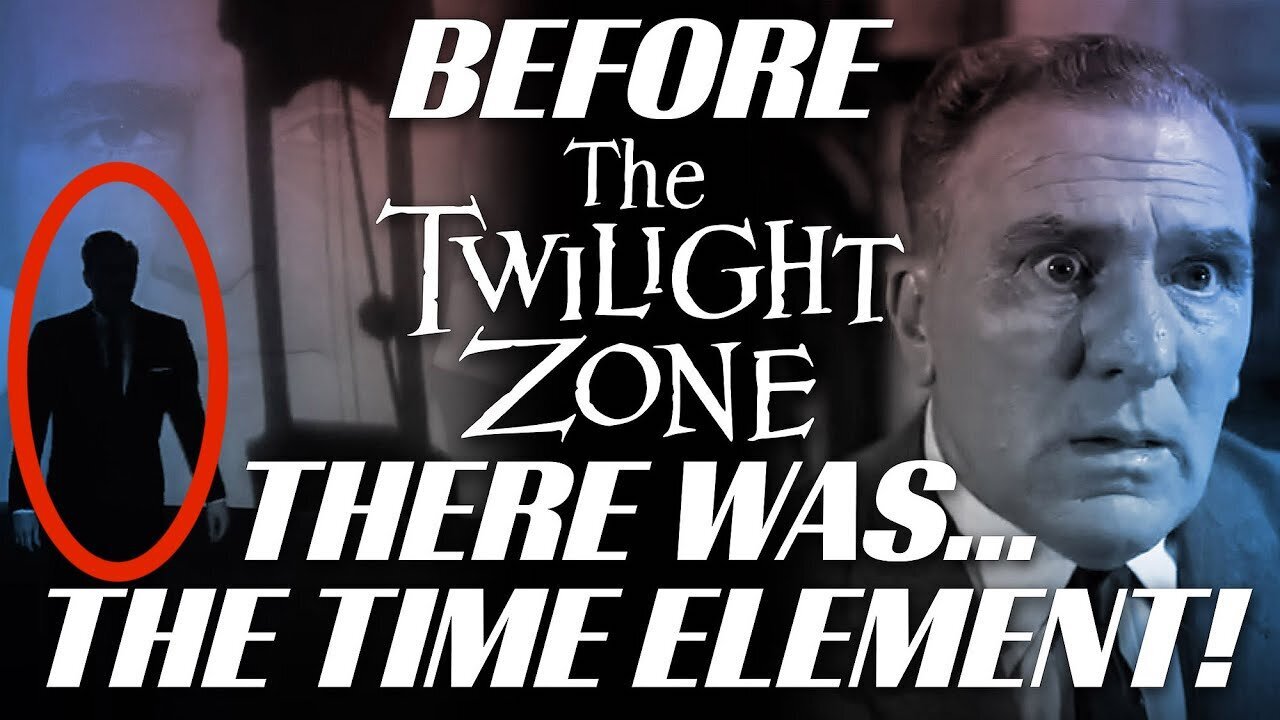 BEFORE
The TWILIGHT ZONE
THERE WAS...
THE TIME ELEMENT!